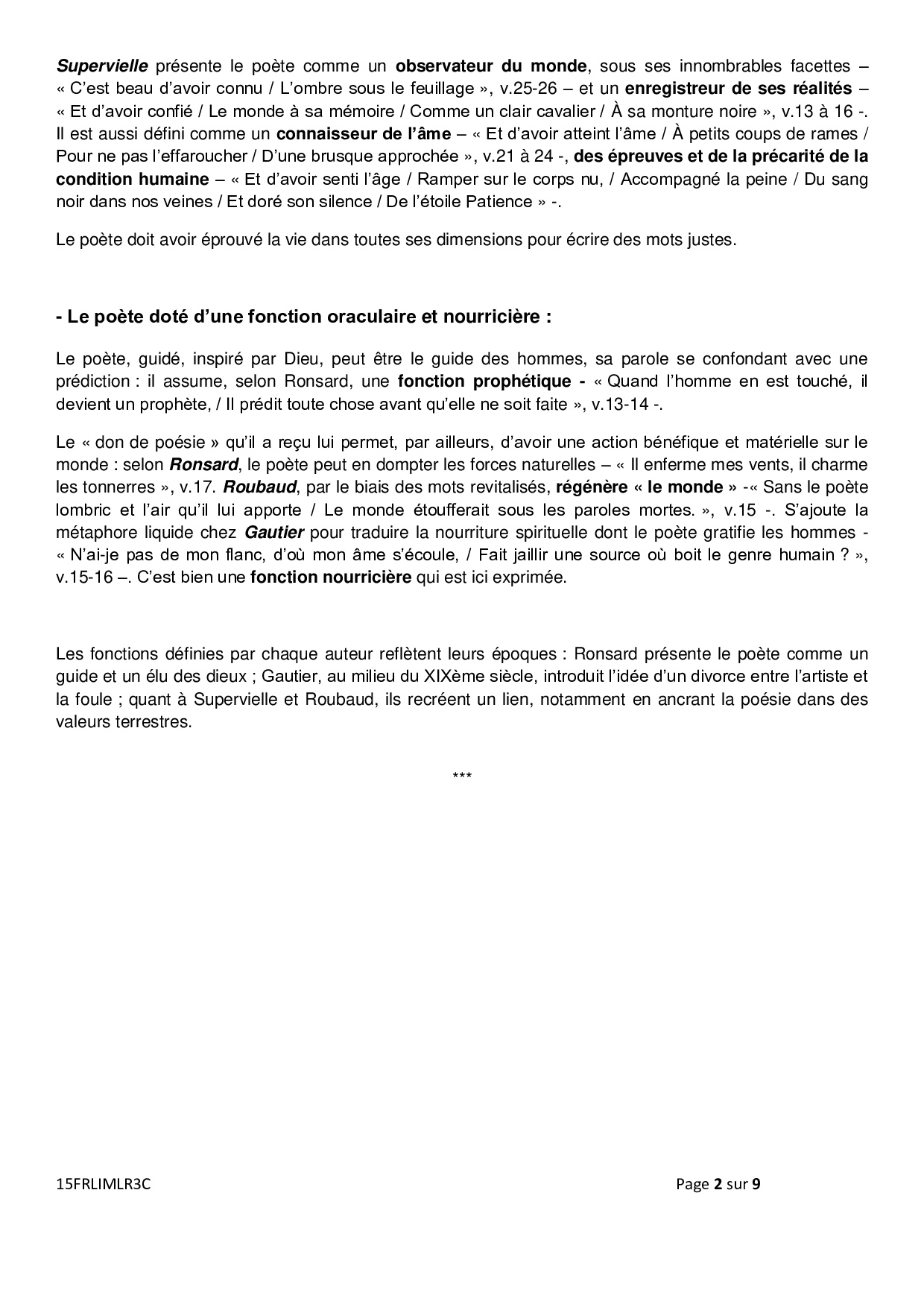 Supervielle présente le poète comme un observateur du monde, sous ses innombrables facettes – « C'est beau d'avoir connu / L'ombre sous le feuillage », v.25-26 – et un enregistreur de ses réalités – « Et d'avoir confié / Le monde à sa mémoire / Comme un clair cavalier / À sa monture noire », v.13 à 16 -. Il est aussi défini comme un connaisseur de l'âme – « Et d'avoir atteint l'âme / À petits coups de rames / Pour ne pas l'effaroucher / D'une brusque approchée », v.21 à 24 -, des épreuves et de la précarité de la condition humaine – « Et d'avoir senti l'âge / Ramper sur le corps nu, / Accompagné la peine / Du sang noir dans nos veines / Et doré son silence / De l'étoile Patience » -.

Le poète doit avoir éprouvé la vie dans toutes ses dimensions pour écrire des mots justes.

- Le poète doté d'une fonction oraculaire et nourricière :

Le poète, guidé, inspiré par Dieu, peut être le guide des hommes, sa parole se confondant avec une prédiction : il assume, selon Ronsard, une fonction prophétique - « Quand l'homme en est touché, il devient un prophète, / Il prédit toute chose avant qu'elle ne soit faite », v.13-14 -.

Le « don de poésie » qu'il a reçu lui permet, par ailleurs, d'avoir une action bénéfique et matérielle sur le monde : selon Ronsard, le poète peut en dompter les forces naturelles – « Il enferme mes vents, il charme les tonnerres », v.17. Roubaud, par le biais des mots revitalisés, régénère « le monde » -« Sans le poète lombric et l'air qu'il lui apporte / Le monde étoufferait sous les paroles mortes. », v.15 -. S'ajoute la métaphore liquide chez Gautier pour traduire la nourriture spirituelle dont le poète gratifie les hommes - « N'ai-je pas de mon flanc, d'où mon âme s'écoule, / Fait jaillir une source où boit le genre humain ? », v.15-16 –. C'est bien une fonction nourricière qui est ici exprimée.

Les fonctions définies par chaque auteur reflètent leurs époques : Ronsard présente le poète comme un guide et un élu des dieux ; Gautier, au milieu du XIXème siècle, introduit l'idée d'un divorce entre l'artiste et la foule ; quant à Supervielle et Roubaud, ils recréent un lien, notamment en ancrant la poésie dans des valeurs terrestres.

***

15FRLIMLR3C

Page 2 sur 9